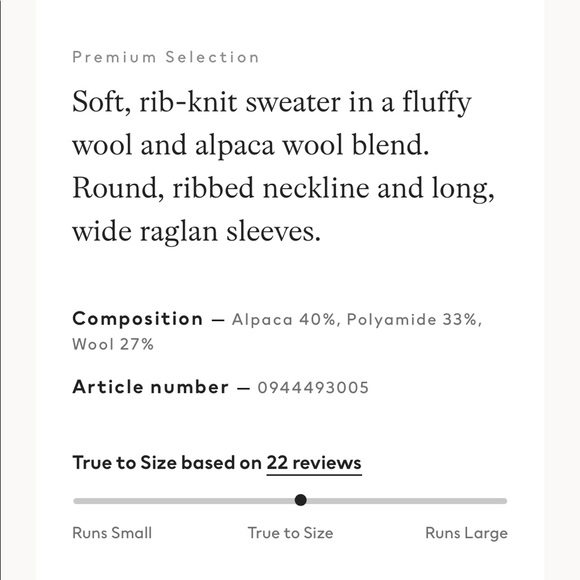 Premium Selection

Soft, rib-knit sweater in a fluffy wool and alpaca wool blend. Round, ribbed neckline and long, wide raglan sleeves.

Composition — Alpaca 40%, Polyamide 33%, Wool 27%

Article number — 0944493005

True to Size based on 22 reviews

Runs Small True to Size Runs Large